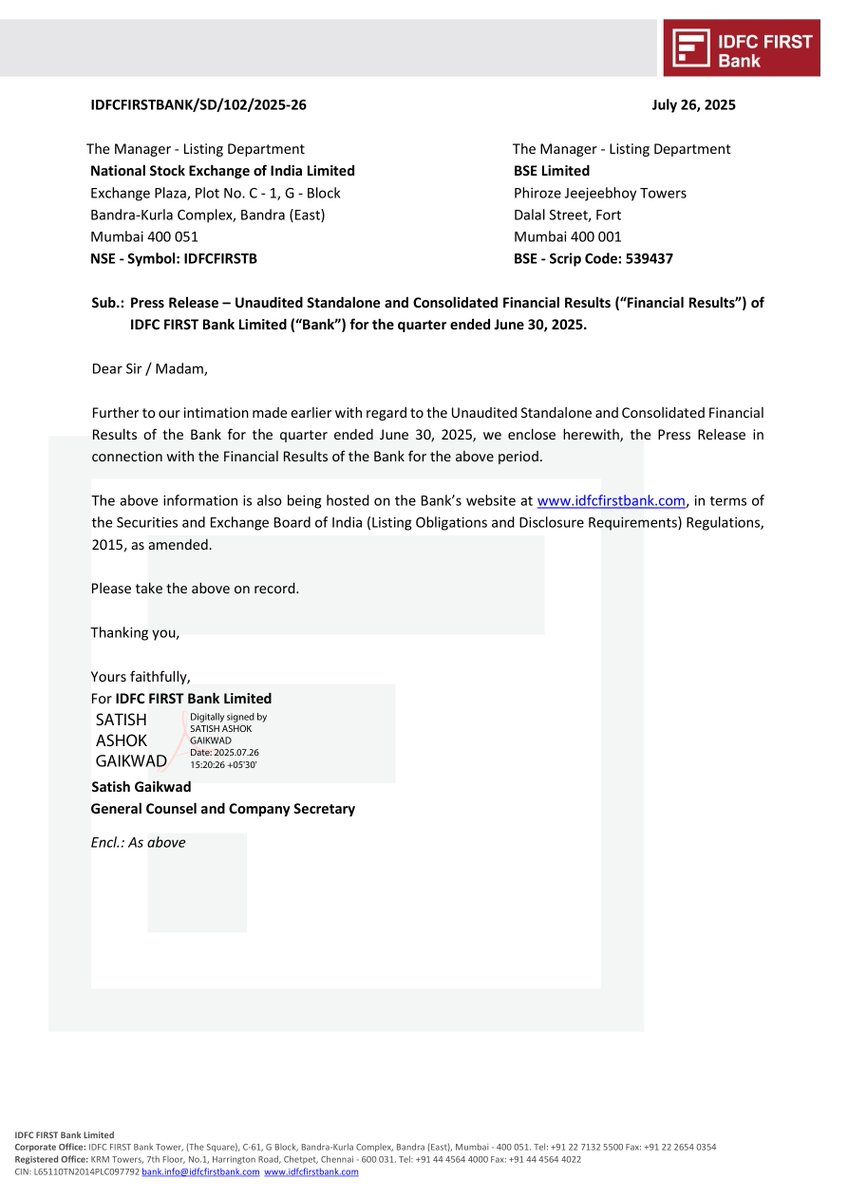 IDFC FIRST Bank

IDFCFIRSTBANK/SD/102/2025-26

July 26, 2025

The Manager - Listing Department
National Stock Exchange of India Limited
Exchange Plaza, Plot No. C - 1, G - Block
Bandra-Kurla Complex, Bandra (East)
Mumbai 400 051
NSE - Symbol: IDFCFIRSTB

The Manager - Listing Department
BSE Limited
Phiroze Jeejeebhoy Towers
Dalal Street, Fort
Mumbai 400 001
BSE - Scrip Code: 539437

Sub.: Press Release – Unaudited Standalone and Consolidated Financial Results (“Financial Results”) of IDFC FIRST Bank Limited (“Bank”) for the quarter ended June 30, 2025.

Dear Sir / Madam,

Further to our intimation made earlier with regard to the Unaudited Standalone and Consolidated Financial Results of the Bank for the quarter ended June 30, 2025, we enclose herewith, the Press Release in connection with the Financial Results of the Bank for the above period.

The above information is also being hosted on the Bank’s website at www.idfcfirstbank.com, in terms of the Securities and Exchange Board of India (Listing Obligations and Disclosure Requirements) Regulations, 2015, as amended.

Please take the above on record.

Thanking you,

Yours faithfully,
For IDFC FIRST Bank Limited
SATISH ASHOK GAIKWAD
Digitally signed by SATISH ASHOK GAIKWAD
Date: 2025.07.26 15:20:26 +05'30'
Satish Gaikwad
General Counsel and Company Secretary

Encl.: As above

IDFC FIRST Bank Limited
Corporate Office: IDFC FIRST Bank Tower, (The Square), C-61, G Block, Bandra-Kurla Complex, Bandra (East), Mumbai - 400 051. Tel: +91 22 7132 5500 Fax: +91 22 2654 0354
Registered Office: KRM Towers, 7th Floor, No.1, Harrington Road, Chetpet, Chennai - 600 031. Tel: +91 44 4564 4000 Fax: +91 44 4564 4022
CIN: L65110TN2014PLC097792 bank.info@idfcfirstbank.com www.idfcfirstbank.com